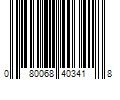 0 80068 40341 8